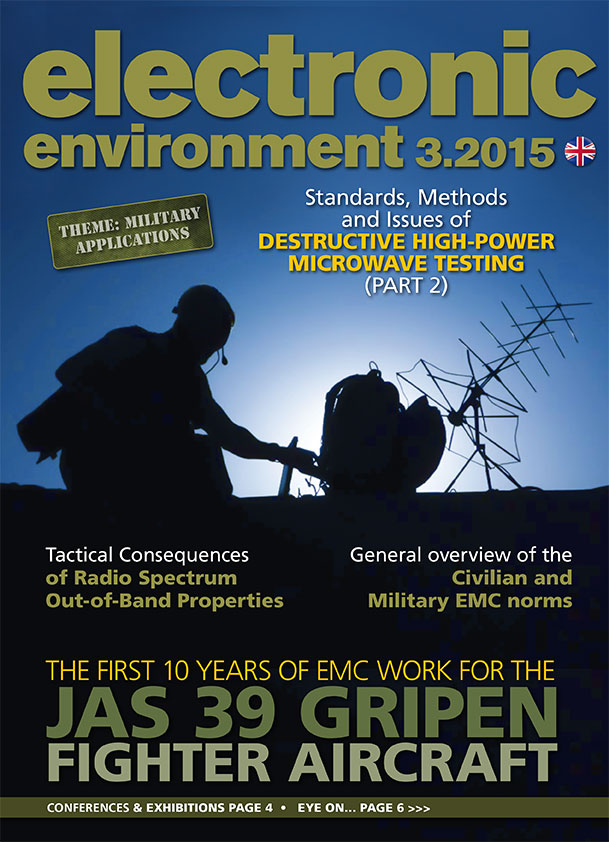 electronic environment 3.2015

THEME: MILITARY APPLICATIONS

Standards, Methods and Issues of DESTRUCTIVE HIGH-POWER MICROWAVE TESTING (PART 2)

Tactical Consequences of Radio Spectrum Out-of-Band Properties

General overview of the Civilian and Military EMC norms

THE FIRST 10 YEARS OF EMC WORK FOR THE JAS 39 GRIPEN FIGHTER AIRCRAFT

CONFERENCES & EXHIBITIONS PAGE 4 • EYE ON... PAGE 6 >>>